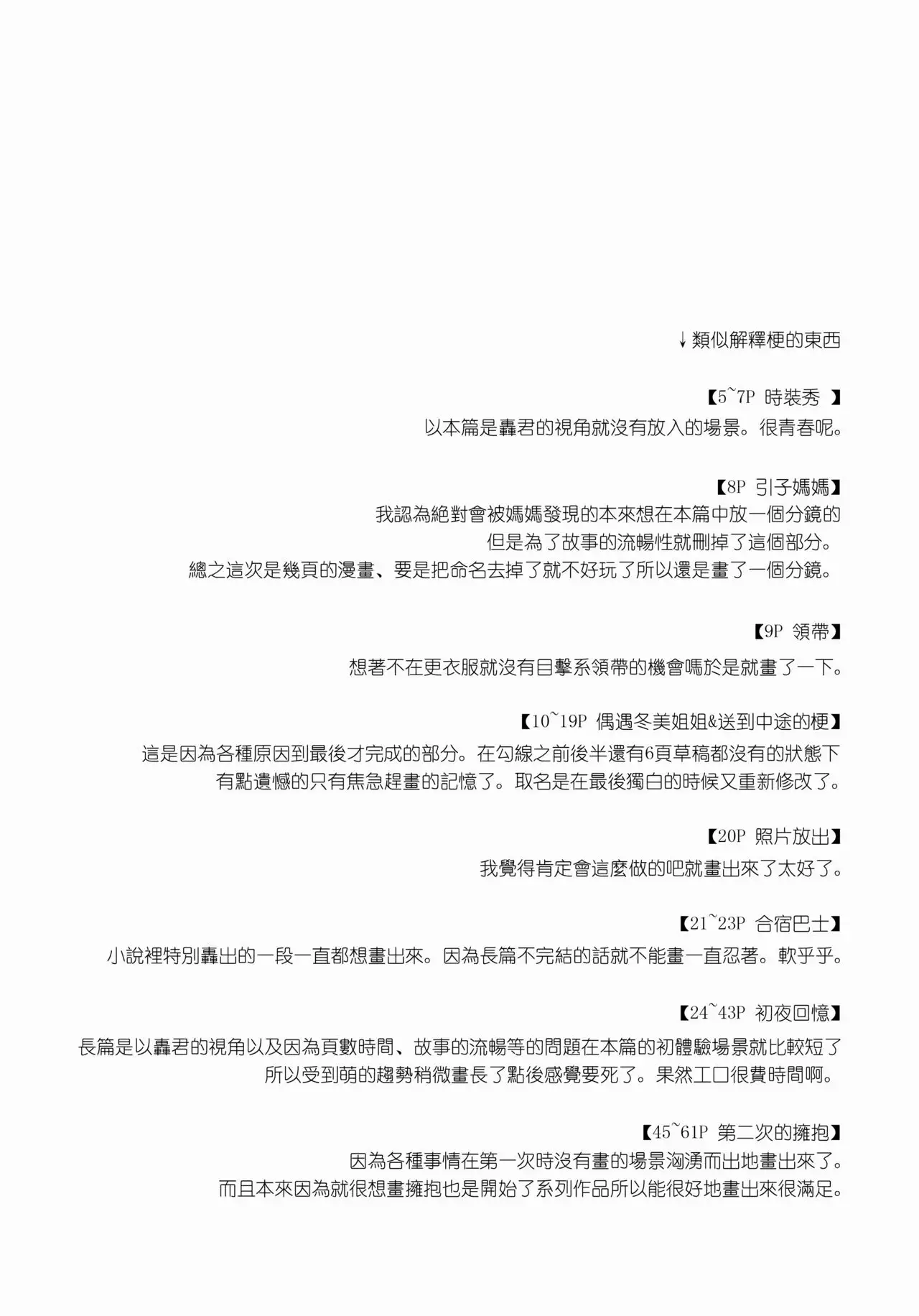 ↓類似解釋梗的東西

【5~7P 時裝秀 】
以本篇是轟君的視角就沒有放入的場景。很青春呢。

【8P 引子媽媽】
我認為絕對會被媽媽發現的本來想在本篇中放一個分鏡的
但是為了故事的流暢性就刪掉了這個部分。
總之這次是幾頁的漫畫、要是把命名去掉了就不好玩了所以還是畫了一個分鏡。

【9P 領帶】
想著不在更衣服就沒有目擊系領帶的機會嗎於是就畫了一下。

【10~19P 偶遇冬美姐姐&送到中途的梗】
這是因為各種原因到最後才完成的部分。在勾線之前後半還有6頁草稿都沒有的狀態下
有點遺憾的只有焦急趕畫的記憶了。取名是在最後獨白的時候又重新修改了。

【20P 照片放出】
我覺得肯定會這麼做的吧就畫出來了太好了。

【21~23P 合宿巴士】
小說裡特別轟出的一段一直都想畫出來。因為長篇不完結的話就不能畫一直忍著。軟乎乎。

【24~43P 初夜回憶】
長篇是以轟君的視角以及因為頁數時間、故事的流暢等的問題在本篇的初體驗場景就比較短了
所以受到萌的趨勢稍微畫長了點後感覺要死了。果然工口很費時間啊。

【45~61P 第二次的擁抱】
因為各種事情在第一次時沒有畫的場景洶湧而出地畫出來了。
而且本來因為就很想畫擁抱也是開始了系列作品所以能很好地畫出來很滿足。